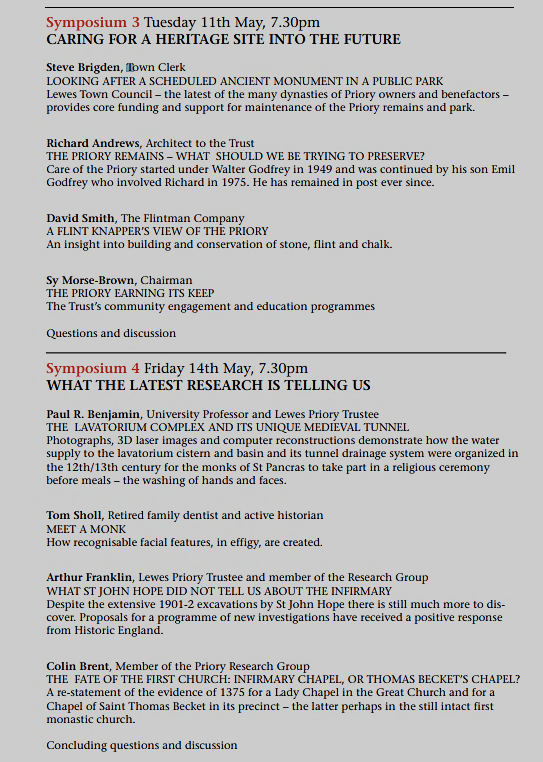 Symposium 3 Tuesday 11th May, 7.30pm
CARING FOR A HERITAGE SITE INTO THE FUTURE

Steve Brigden, Town Clerk
LOOKING AFTER A SCHEDULED ANCIENT MONUMENT IN A PUBLIC PARK
Lewes Town Council – the latest of the many dynasties of Priory owners and benefactors – provides core funding and support for maintenance of the Priory remains and park.

Richard Andrews, Architect to the Trust
THE PRIORY REMAINS – WHAT SHOULD WE BE TRYING TO PRESERVE?
Care of the Priory started under Walter Godfrey in 1949 and was continued by his son Emil Godfrey who involved Richard in 1975. He has remained in post ever since.

David Smith, The Flintman Company
A FLINT KNAPPER'S VIEW OF THE PRIORY
An insight into building and conservation of stone, flint and chalk.

Sy Morse-Brown, Chairman
THE PRIORY EARNING ITS KEEP
The Trust's community engagement and education programmes

Questions and discussion

Symposium 4 Friday 14th May, 7.30pm
WHAT THE LATEST RESEARCH IS TELLING US

Paul R. Benjamin, University Professor and Lewes Priory Trustee
THE LAVATORIUM COMPLEX AND ITS UNIQUE MEDIEVAL TUNNEL
Photographs, 3D laser images and computer reconstructions demonstrate how the water supply to the lavatorium cistern and basin and its tunnel drainage system were organized in the 12th/13th century for the monks of St Pancras to take part in a religious ceremony before meals – the washing of hands and faces.

Tom Sholl, Retired family dentist and active historian
MEET A MONK
How recognisable facial features, in effigy, are created.

Arthur Franklin, Lewes Priory Trustee and member of the Research Group
WHAT ST JOHN HOPE DID NOT TELL US ABOUT THE INFIRMARY
Despite the extensive 1901-2 excavations by St John Hope there is still much more to discover. Proposals for a programme of new investigations have received a positive response from Historic England.

Colin Brent, Member of the Priory Research Group
THE FATE OF THE FIRST CHURCH: INFIRMARY CHAPEL, OR THOMAS BECKET'S CHAPEL?
A re-statement of the evidence of 1375 for a Lady Chapel in the Great Church and for a Chapel of Saint Thomas Becket in its precinct – the latter perhaps in the still intact first monastic church.

Concluding questions and discussion